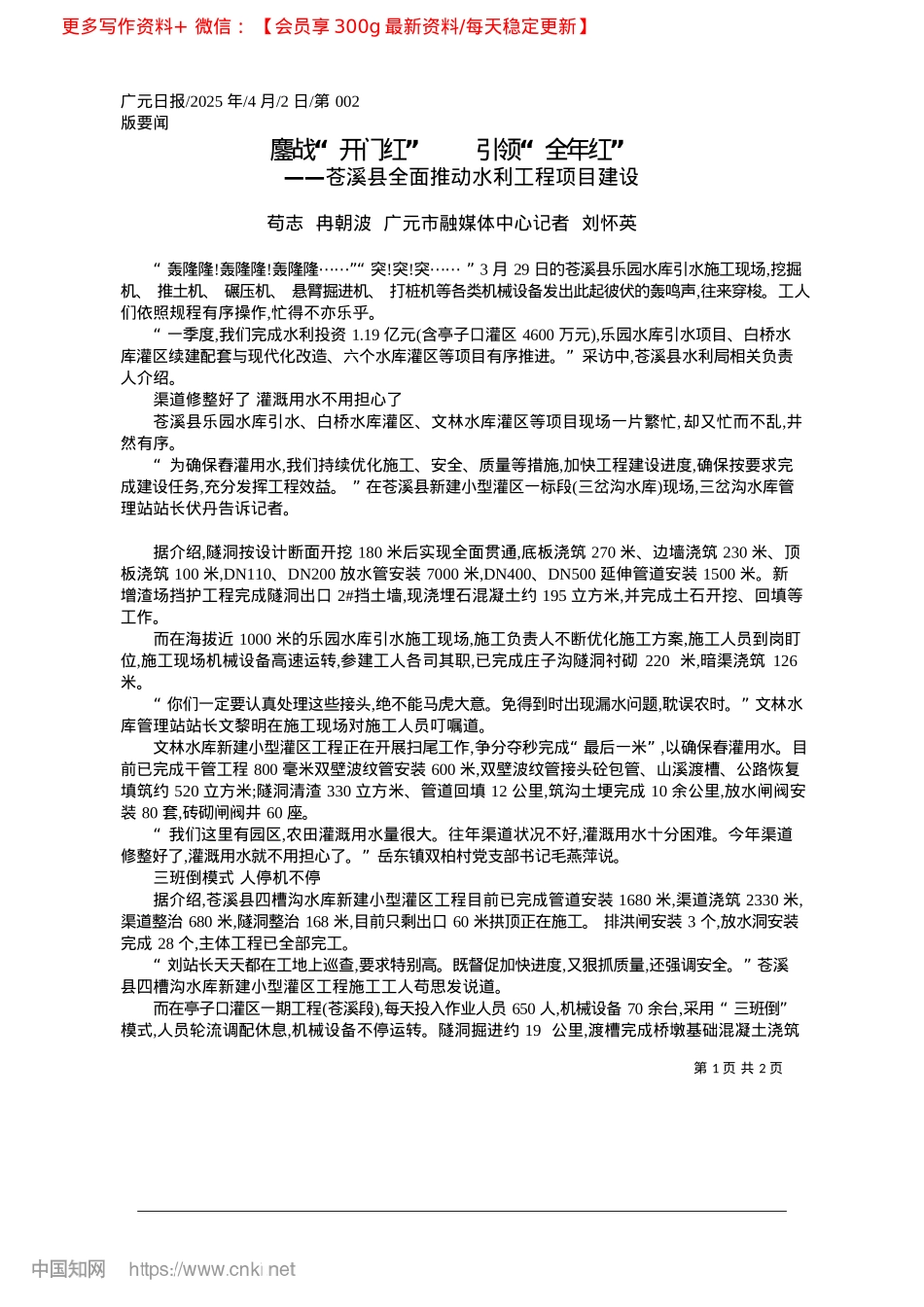 更多写作资料+ 微信：【会员享 300g 最新资料/每天稳定更新】

广元日报/2025 年/4 月/2 日/第 002 版要闻

鏖战“开门红” 引领“全年红”
——苍溪县全面推动水利工程项目建设

苟志 冉朝波 广元市融媒体中心记者 刘怀英

“轰隆隆!轰隆隆!轰隆隆……”“突!突!突……”3 月 29 日的苍溪县乐园水库引水施工现场,挖掘机、推土机、碾压机、悬臂掘进机、打桩机等各类机械设备发出此起彼伏的轰鸣声,往来穿梭。工人们依照规程有序操作,忙得不亦乐乎。

“一季度,我们完成水利投资 1.19 亿元(含亭子口灌区 4600 万元),乐园水库引水项目、白桥水库灌区续建配套与现代化改造、六个水库灌区等项目有序推进。”采访中,苍溪县水利局相关负责人介绍。

渠道修整好了 灌溉用水不用担心了

苍溪县乐园水库引水、白桥水库灌区、文林水库灌区等项目现场一片繁忙,却又忙而不乱,井然有序。

“为确保春灌用水,我们持续优化施工、安全、质量等措施,加快工程建设进度,确保按要求完成建设任务,充分发挥工程效益。”在苍溪县新建小型灌区一标段(三岔沟水库)现场,三岔沟水库管理站站长伏丹告诉记者。

据介绍,隧洞按设计断面开挖 180 米后实现全面贯通,底板浇筑 270 米、边墙浇筑 230 米、顶板浇筑 100 米,DN110、DN200 放水管安装 7000 米,DN400、DN500 延伸管道安装 1500 米。新增渣场挡护工程完成隧洞出口 2#挡土墙,现浇埋石混凝土约 195 立方米,并完成土石开挖、回填等工作。

而在海拔近 1000 米的乐园水库引水施工现场,施工负责人不断优化施工方案,施工人员到岗盯位,施工现场机械设备高速运转,参建工人各司其职,已完成庄子沟隧洞衬砌 220 米,暗渠浇筑 126 米。

“你们一定要认真处理这些接头,绝不能马虎大意。免得到时出现漏水问题,耽误农时。”文林水库管理站站长文黎明在施工现场对施工人员叮嘱道。

文林水库新建小型灌区工程正在开展扫尾工作,争分夺秒完成“最后一米”,以确保春灌用水。目前已完成干管工程 800 毫米双壁波纹管安装 600 米,双壁波纹管接头砼包管、山溪渡槽、公路恢复填筑约 520 立方米;隧洞清渣 330 立方米、管道回填 12 公里,筑沟土埂完成 10 余公里,放水闸阀安装 80 套,砖砌闸阀井 60 座。

“我们这里有园区,农田灌溉用水量很大。往年渠道状况不好,灌溉用水十分困难。今年渠道修整好了,灌溉用水就不用担心了。”岳东镇双柏村党支部书记毛燕萍说。

三班倒模式 人停机不停

据介绍,苍溪县四槽沟水库新建小型灌区工程目前已完成管道安装 1680 米,渠道浇筑 2330 米,渠道整治 680 米,隧洞整治 168 米,目前只剩出口 60 米拱顶正在施工。排洪闸安装 3 个,放水洞安装完成 28 个,主体工程已全部完工。

“刘站长天天都在工地上巡查,要求特别高。既督促加快进度,又狠抓质量,还强调安全。”苍溪县四槽沟水库新建小型灌区工程施工工人苟思发说道。

而在亭子口灌区一期工程(苍溪段),每天投入作业人员 650 人,机械设备 70 余台,采用“三班倒”模式,人员轮流调配休息,机械设备不停运转。隧洞掘进约 19 公里,渡槽完成桥墩基础混凝土浇筑

第 1 页 共 2 页

中国知网 https://www.cnki.net